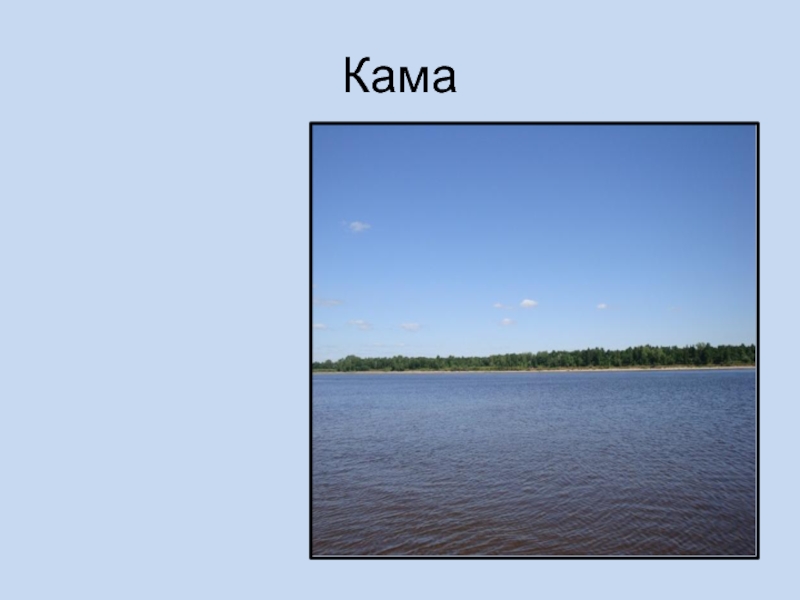 Кама